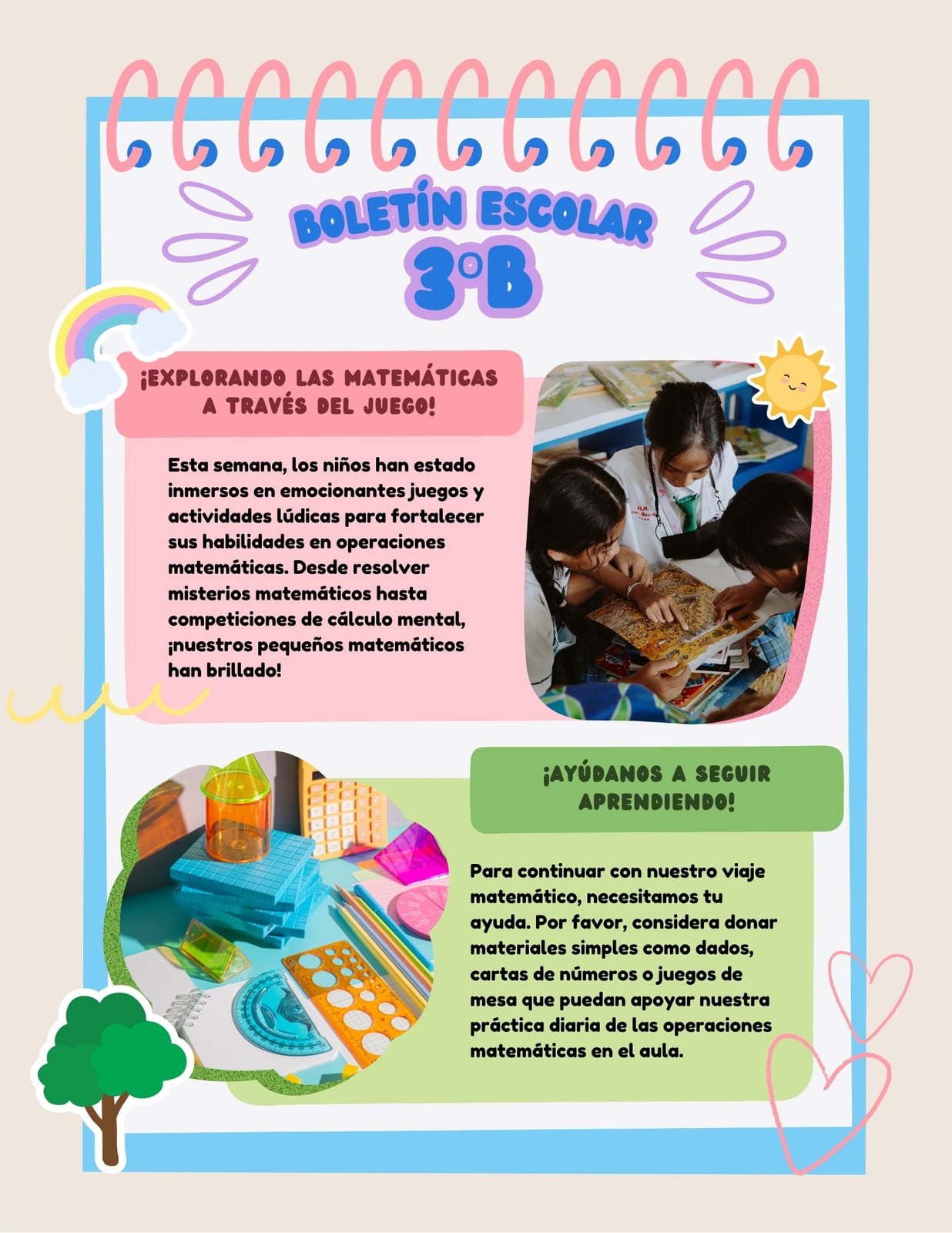 BOLETÍN ESCOLAR
3°B

¡EXPLORANDO LAS MATEMÁTICAS A TRAVÉS DEL JUEGO!

Esta semana, los niños han estado inmersos en emocionantes juegos y actividades lúdicas para fortalecer sus habilidades en operaciones matemáticas. Desde resolver misterios matemáticos hasta competiciones de cálculo mental, ¡nuestros pequeños matemáticos han brillado!

¡AYÚDANOS A SEGUIR APRENDIENDO!

Para continuar con nuestro viaje matemático, necesitamos tu ayuda. Por favor, considera donar materiales simples como dados, cartas de números o juegos de mesa que puedan apoyar nuestra práctica diaria de las operaciones matemáticas en el aula.